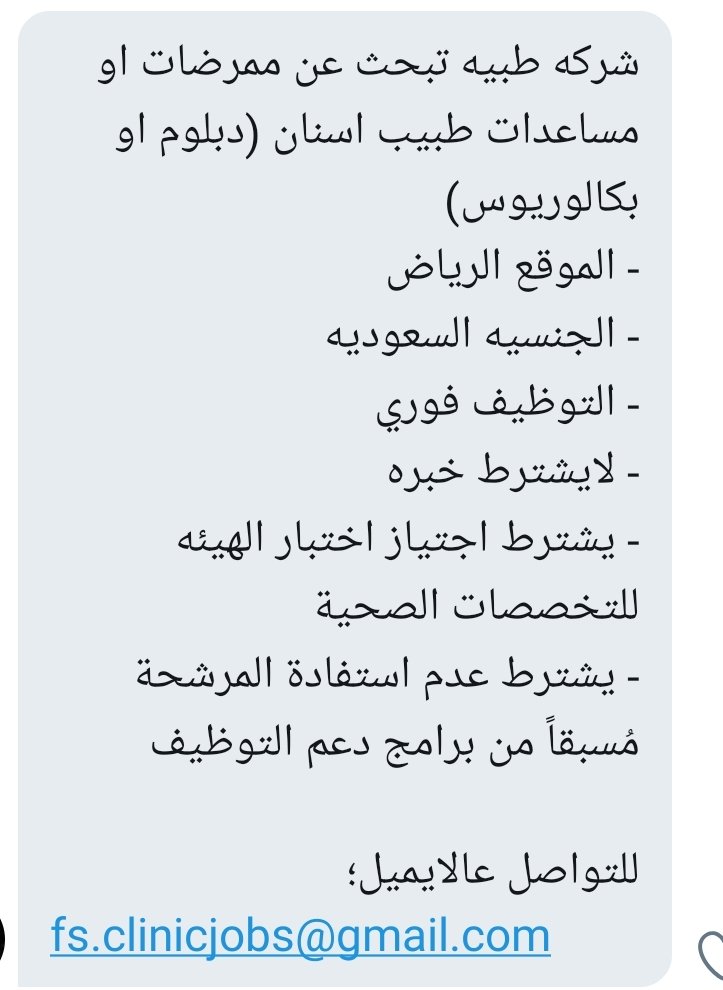 شركه طبيه تبحث عن ممرضات او مساعدات طبيب اسنان (دبلوم او بكالوريوس)
- الموقع الرياض
- الجنسيه السعوديه
- التوظيف فوري
- لايشترط خبره
- يشترط اجتياز اختبار الهيئه للتخصصات الصحية
- يشترط عدم استفادة المرشحة مُسبقاً من برامج دعم التوظيف

للتواصل عالايميل؛
fs.clinicjobs@gmail.com